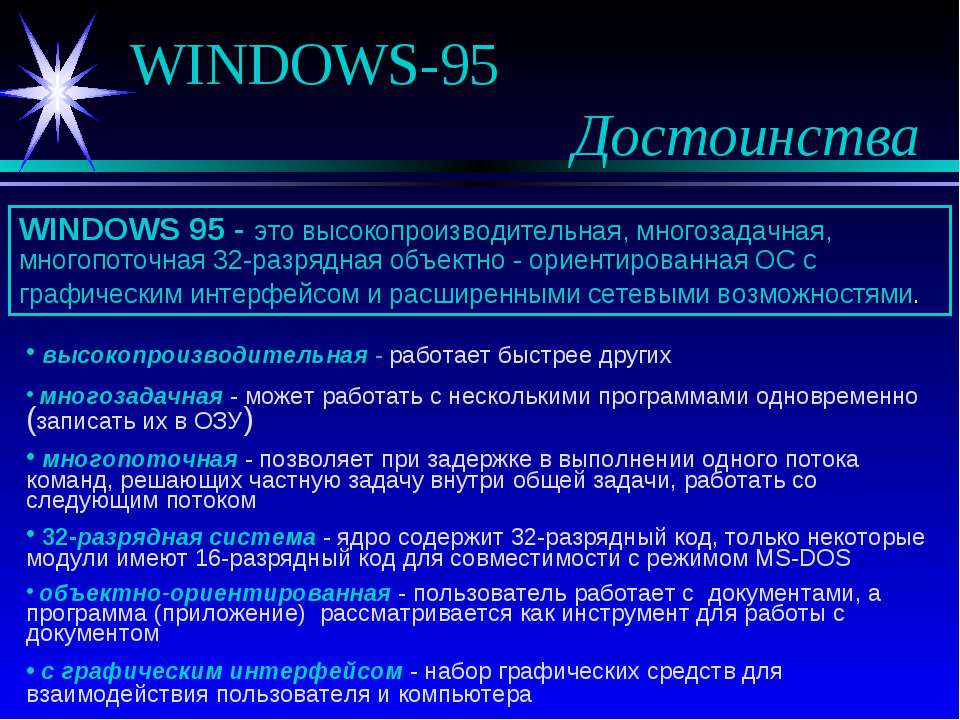 WINDOWS-95

Достоинства

WINDOWS 95 - это высокопроизводительная, многозадачная, многопоточная 32-разрядная объектно - ориентированная ОС с графическим интерфейсом и расширенными сетевыми возможностями.

• высокопроизводительная - работает быстрее других

• многозадачная - может работать с несколькими программами одновременно (записать их в ОЗУ)

• многопоточная - позволяет при задержке в выполнении одного потока команд, решающих частную задачу внутри общей задачи, работать со следующим потоком

• 32-разрядная система - ядро содержит 32-разрядный код, только некоторые модули имеют 16-разрядный код для совместимости с режимом MS-DOS

• объектно-ориентированная - пользователь работает с документами, а программа (приложение) рассматривается как инструмент для работы с документом

• с графическим интерфейсом - набор графических средств для взаимодействия пользователя и компьютера